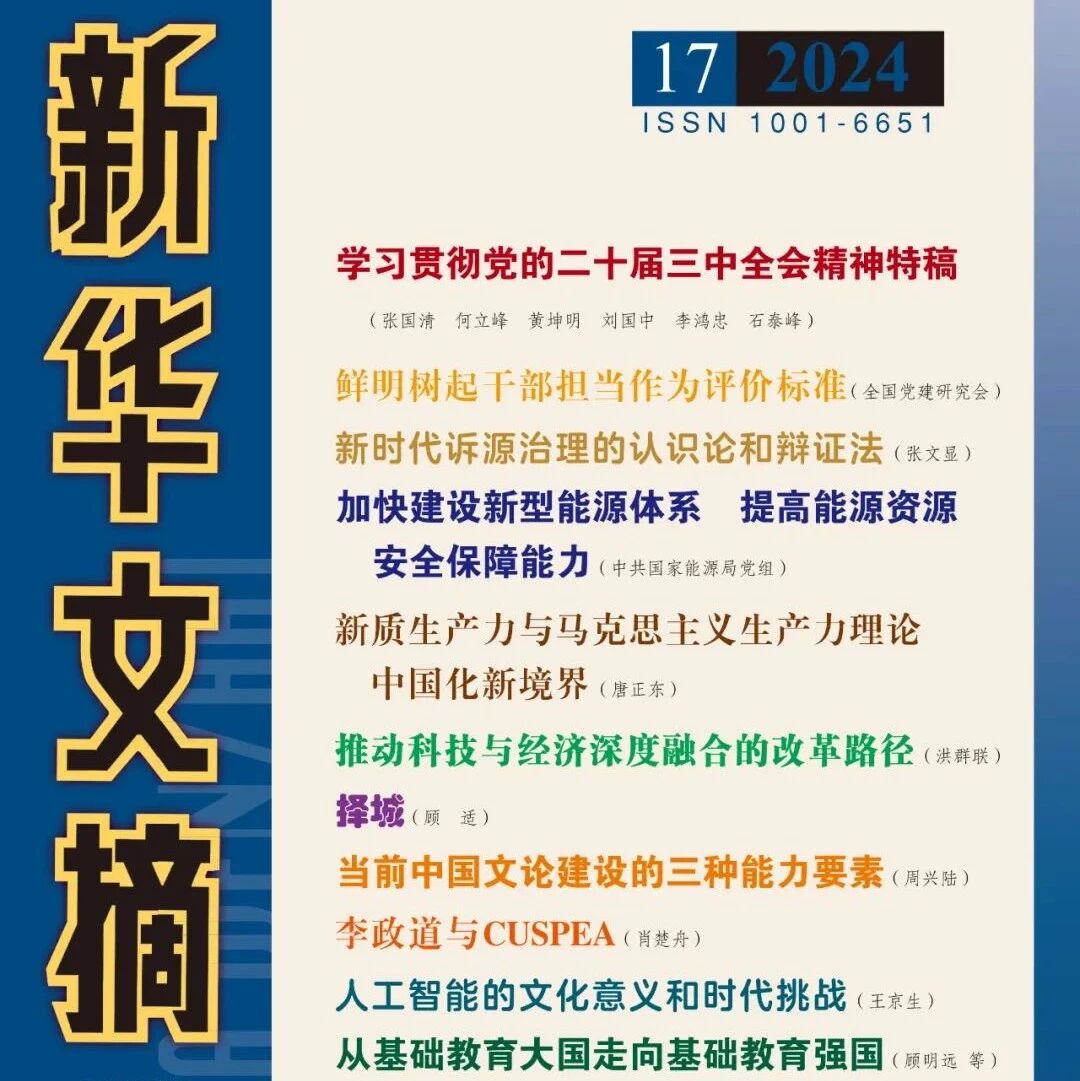 新华文摘

17 2024
ISSN 1001-6651

学习贯彻党的二十届三中全会精神特稿
（张国清　何立峰　黄坤明　刘国中　李鸿忠　石泰峰）

鲜明树起干部担当作为评价标准（全国党建研究会）

新时代诉源治理的认识论和辩证法（张文显）

加快建设新型能源体系　提高能源资源安全保障能力（中共国家能源局党组）

新质生产力与马克思主义生产力理论中国化新境界（唐正东）

推动科技与经济深度融合的改革路径（洪群联）

择城（顾　适）

当前中国文论建设的三种能力要素（周兴陆）

李政道与CUSPEA（肖楚舟）

人工智能的文化意义和时代挑战（王京生）

从基础教育大国走向基础教育强国（顾明远　等）